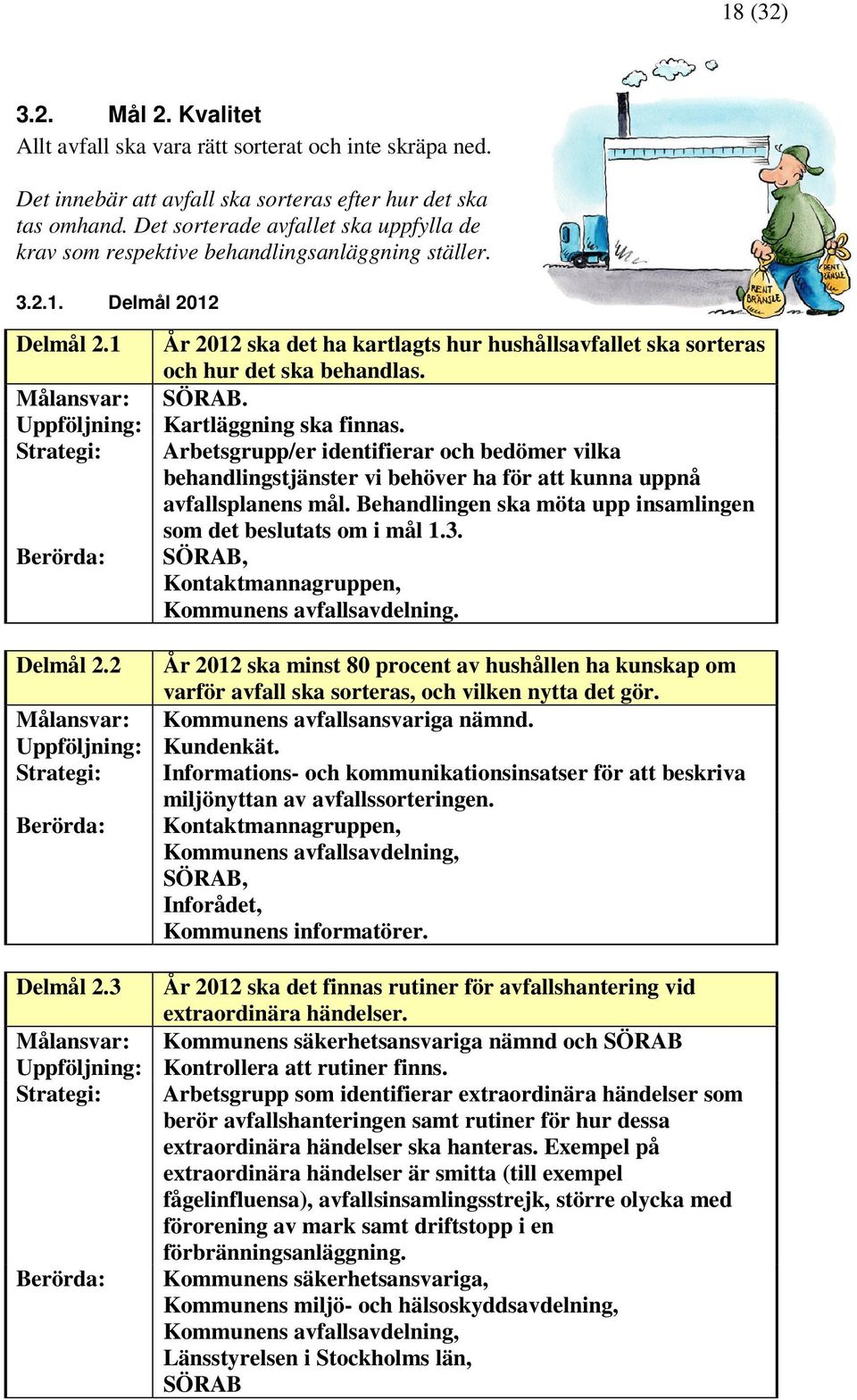 18 (32)

3.2. Mål 2. Kvalitet
Allt avfall ska vara rätt sorterat och inte skräpa ned.

Det innebär att avfall ska sorteras efter hur det ska tas omhand. Det sorterade avfallet ska uppfylla de krav som respektive behandlingsanläggning ställer.

RENT BRÄNSLE

RENT BRÄNSLE

3.2.1. Delmål 2012

| Delmål 2.1 | År 2012 ska det ha kartlagts hur hushållsavfallet ska sorteras och hur det ska behandlas. |
|---|---|
| Målansvar: | SÖRAB. |
| Uppföljning: | Kartläggning ska finnas. |
| Strategi: | Arbetsgrupp/er identifierar och bedömer vilka behandlingstjänster vi behöver ha för att kunna uppnå avfallsplanens mål. Behandlingen ska möta upp insamlingen som det beslutats om i mål 1.3. |
| Berörda: | SÖRAB, Kontaktmannagruppen, Kommunens avfallsavdelning. |

| Delmål 2.2 | År 2012 ska minst 80 procent av hushållen ha kunskap om varför avfall ska sorteras, och vilken nytta det gör. |
|---|---|
| Målansvar: | Kommunens avfallsansvariga nämnd. |
| Uppföljning: | Kundenkät. |
| Strategi: | Informations- och kommunikationsinsatser för att beskriva miljönyttan av avfallssorteringen. |
| Berörda: | Kontaktmannagruppen, Kommunens avfallsavdelning, SÖRAB, Inforådet, Kommunens informatörer. |

| Delmål 2.3 | År 2012 ska det finnas rutiner för avfallshantering vid extraordinära händelser. |
|---|---|
| Målansvar: | Kommunens säkerhetsansvariga nämnd och SÖRAB |
| Uppföljning: | Kontrollera att rutiner finns. |
| Strategi: | Arbetsgrupp som identifierar extraordinära händelser som berör avfallshanteringen samt rutiner för hur dessa extraordinära händelser ska hanteras. Exempel på extraordinära händelser är smitta (till exempel fågelinfluensa), avfallsinsamlingsstrejk, större olycka med förorening av mark samt driftstopp i en förbränningsanläggning. |
| Berörda: | Kommunens säkerhetsansvariga, Kommunens miljö- och hälsoskyddsavdelning, Kommunens avfallsavdelning, Länsstyrelsen i Stockholms län, SÖRAB |